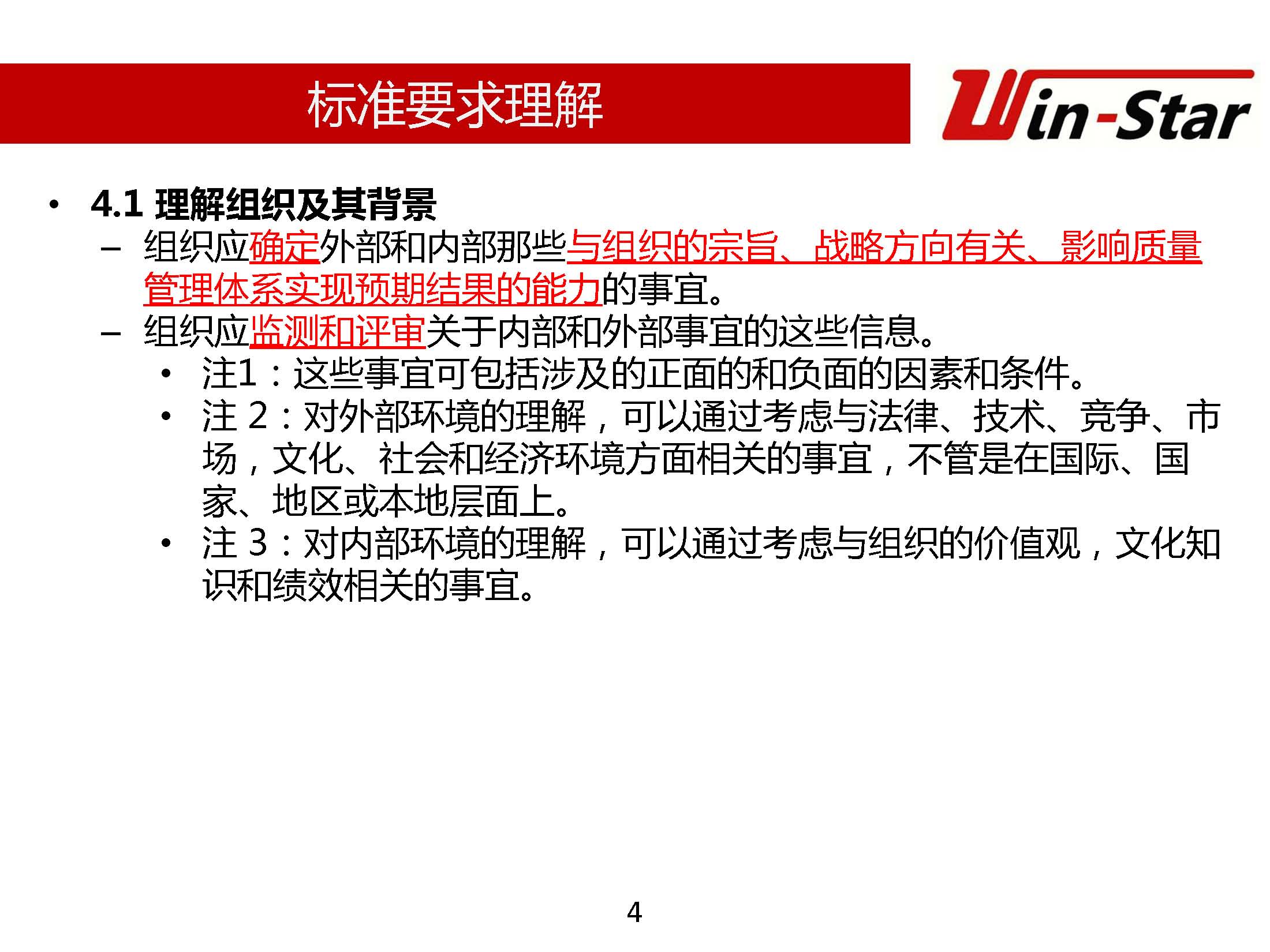 标准要求理解

Win-Star

• 4.1 理解组织及其背景
– 组织应确定外部和内部那些与组织的宗旨、战略方向有关、影响质量管理体系实现预期结果的能力的事宜。
– 组织应监测和评审关于内部和外部事宜的这些信息。
• 注1：这些事宜可包括涉及的正面的和负面的因素和条件。
• 注 2：对外部环境的理解，可以通过考虑与法律、技术、竞争、市场，文化、社会和经济环境方面相关的事宜，不管是在国际、国家、地区或本地层面上。
• 注 3：对内部环境的理解，可以通过考虑与组织的价值观，文化知识和绩效相关的事宜。

4